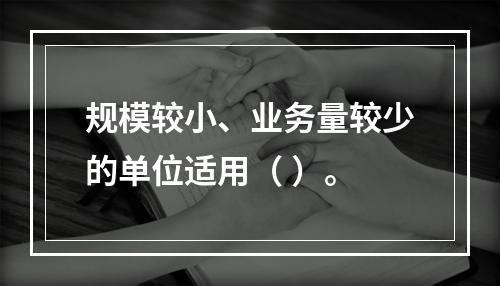 规模较小、业务量较少的单位适用（）。